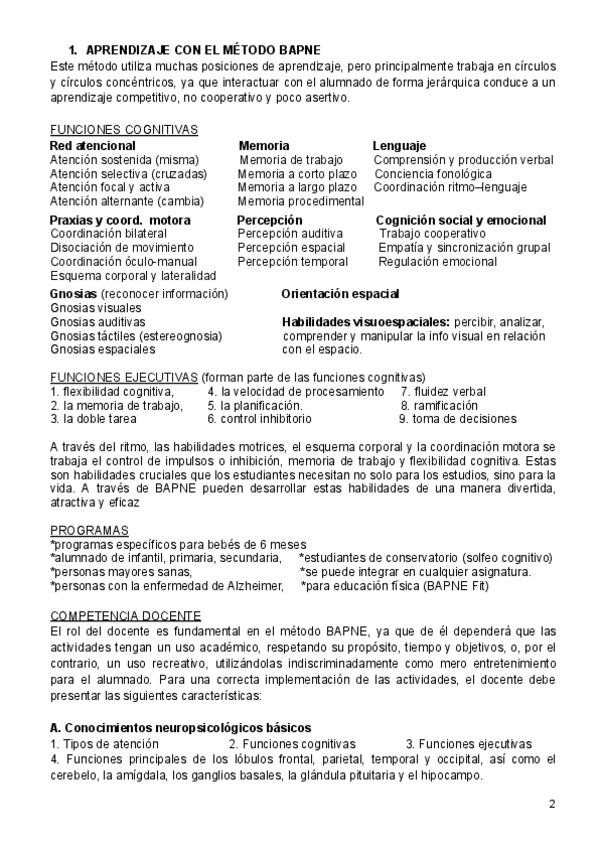 1. APRENDIZAJE CON EL MÉTODO BAPNE

Este método utiliza muchas posiciones de aprendizaje, pero principalmente trabaja en círculos y círculos concéntricos, ya que interactuar con el alumnado de forma jerárquica conduce a un aprendizaje competitivo, no cooperativo y poco asertivo.

FUNCIONES COGNITIVAS

Red atencional
Atención sostenida (misma)
Atención selectiva (cruzadas)
Atención focal y activa
Atención alternante (cambia)

Memoria
Memoria de trabajo
Memoria a corto plazo
Memoria a largo plazo
Memoria procedimental

Lenguaje
Comprensión y producción verbal
Conciencia fonológica
Coordinación ritmo–lenguaje

Praxias y coord. motora
Coordinación bilateral
Disociación de movimiento
Coordinación óculo-manual
Esquema corporal y lateralidad

Percepción
Percepción auditiva
Percepción espacial
Percepción temporal

Cognición social y emocional
Trabajo cooperativo
Empatía y sincronización grupal
Regulación emocional

Gnosias (reconocer información)
Gnosias visuales
Gnosias auditivas
Gnosias táctiles (estereognosia)
Gnosias espaciales

Orientación espacial

Habilidades visuoespaciales: percibir, analizar, comprender y manipular la info visual en relación con el espacio.

FUNCIONES EJECUTIVAS (forman parte de las funciones cognitivas)
1. flexibilidad cognitiva,
2. la memoria de trabajo,
3. la doble tarea
4. la velocidad de procesamiento
5. la planificación.
6. control inhibitorio
7. fluidez verbal
8. ramificación
9. toma de decisiones

A través del ritmo, las habilidades motrices, el esquema corporal y la coordinación motora se trabaja el control de impulsos o inhibición, memoria de trabajo y flexibilidad cognitiva. Estas son habilidades cruciales que los estudiantes necesitan no solo para los estudios, sino para la vida. A través de BAPNE pueden desarrollar estas habilidades de una manera divertida, atractiva y eficaz

PROGRAMAS
*programas específicos para bebés de 6 meses
*alumnado de infantil, primaria, secundaria,
*personas mayores sanas,
*personas con la enfermedad de Alzheimer,
*estudiantes de conservatorio (solfeo cognitivo)
*se puede integrar en cualquier asignatura.
*para educación física (BAPNE Fit)

COMPETENCIA DOCENTE
El rol del docente es fundamental en el método BAPNE, ya que de él dependerá que las actividades tengan un uso académico, respetando su propósito, tiempo y objetivos, o, por el contrario, un uso recreativo, utilizándolas indiscriminadamente como mero entretenimiento para el alumnado. Para una correcta implementación de las actividades, el docente debe presentar las siguientes características:

A. Conocimientos neuropsicológicos básicos
1. Tipos de atención 2. Funciones cognitivas 3. Funciones ejecutivas
4. Funciones principales de los lóbulos frontal, parietal, temporal y occipital, así como el cerebelo, la amígdala, los ganglios basales, la glándula pituitaria y el hipocampo.

2